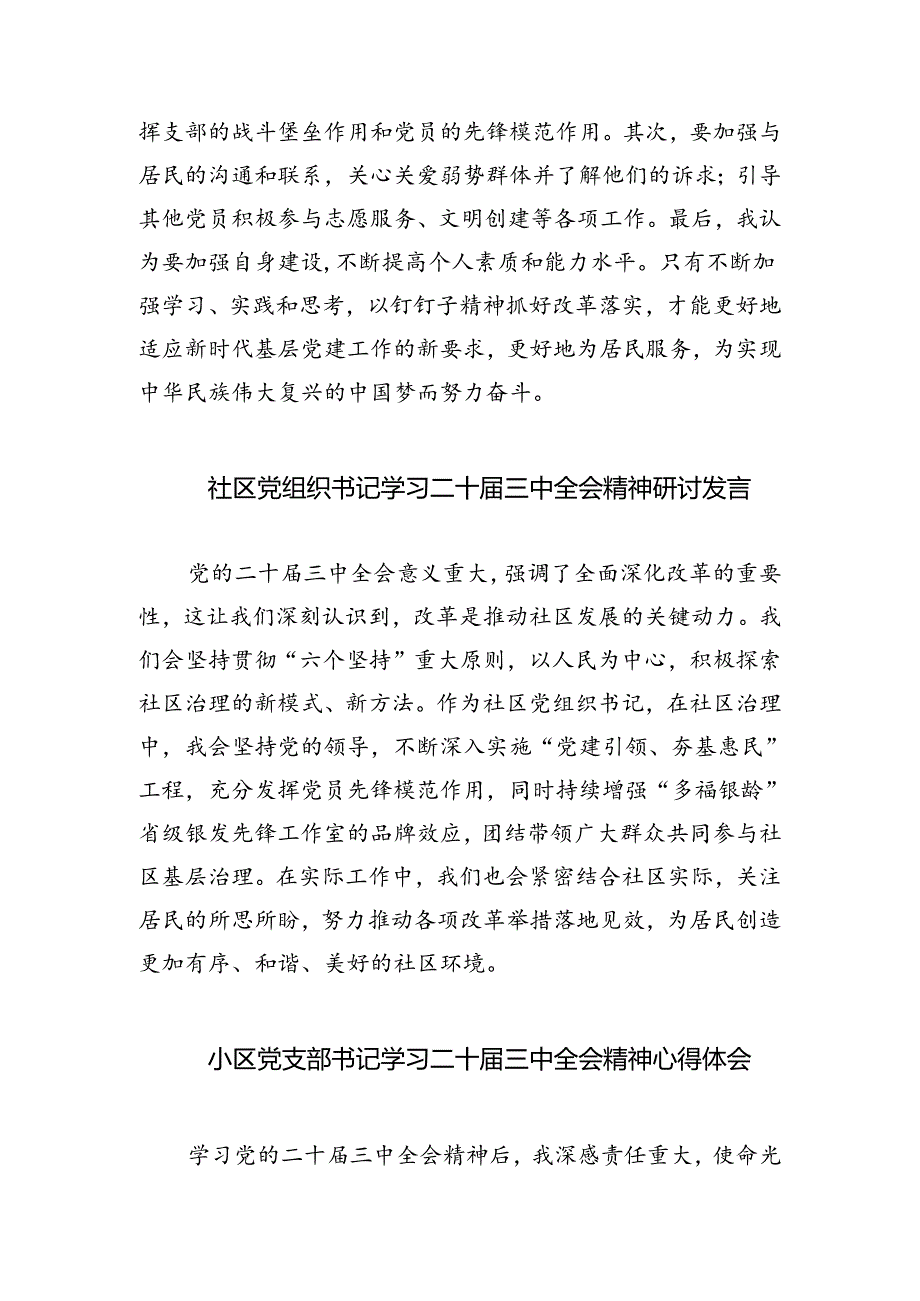 挥支部的战斗堡垒作用和党员的先锋模范作用。其次，要加强与居民的沟通和联系，关心关爱弱势群体并了解他们的诉求；引导其他党员积极参与志愿服务、文明创建等各项工作。最后，我认为要加强自身建设，不断提高个人素质和能力水平。只有不断加强学习、实践和思考，以钉钉子精神抓好改革落实，才能更好地适应新时代基层党建工作的新要求，更好地为居民服务，为实现中华民族伟大复兴的中国梦而努力奋斗。

社区党组织书记学习二十届三中全会精神研讨发言

党的二十届三中全会意义重大，强调了全面深化改革的重要性，这让我们深刻认识到，改革是推动社区发展的关键动力。我们会坚持贯彻“六个坚持”重大原则，以人民为中心，积极探索社区治理的新模式、新方法。作为社区党组织书记，在社区治理中，我会坚持党的领导，不断深入实施“党建引领、夯基惠民”工程，充分发挥党员先锋模范作用，同时持续增强“多福银龄”省级银发先锋工作室的品牌效应，团结带领广大群众共同参与社区基层治理。在实际工作中，我们也会紧密结合社区实际，关注居民的所思所盼，努力推动各项改革举措落地见效，为居民创造更加有序、和谐、美好的社区环境。

小区党支部书记学习二十届三中全会精神心得体会

学习党的二十届三中全会精神后，我深感责任重大，使命光